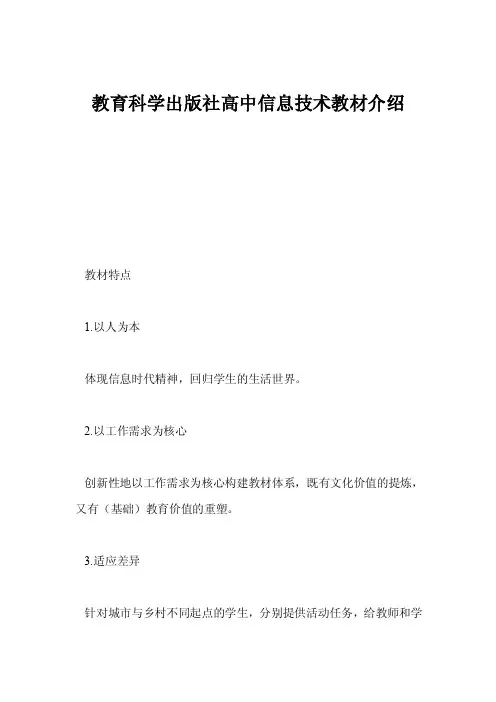 教育科学出版社高中信息技术教材介绍

教材特点

1.以人为本

体现信息时代精神，回归学生的生活世界。

2.以工作需求为核心

创新性地以工作需求为核心构建教材体系，既有文化价值的提炼，又有（基础）教育价值的重塑。

3.适应差异

针对城市与乡村不同起点的学生，分别提供活动任务，给教师和学